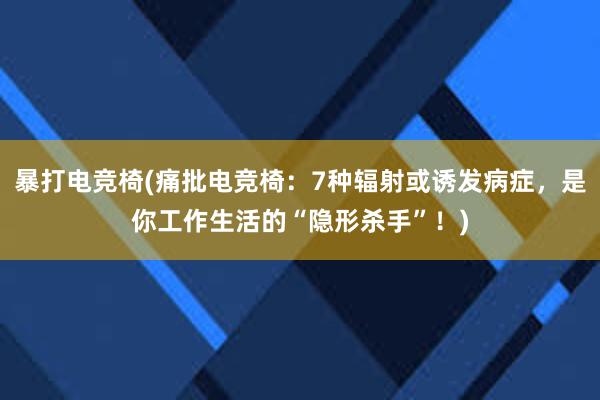 暴打电竞椅(痛批电竞椅：7种辐射或诱发病症，是你工作生活的“隐形杀手”！)